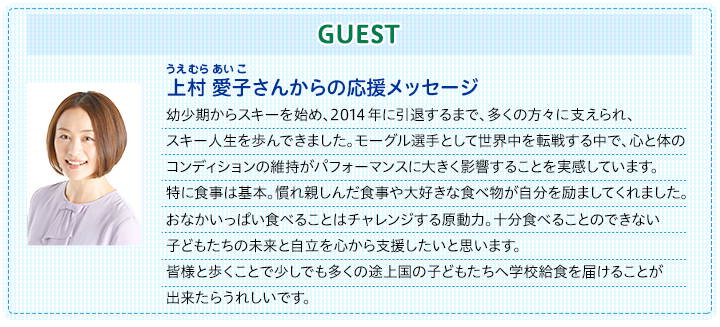 GUEST

うえむら あいこ
上村 愛子さんからの応援メッセージ

幼少期からスキーを始め、2014年に引退するまで、多くの方々に支えられ、スキー人生を歩んできました。モーグル選手として世界中を転戦する中で、心と体のコンディションの維持がパフォーマンスに大きく影響することを実感しています。特に食事は基本。慣れ親しんだ食事や大好きな食べ物が自分を励ましてくれました。おなかいっぱい食べることはチャレンジする原動力。十分食べることのできない子どもたちの未来と自立を心から支援したいと思います。皆様と歩くことで少しでも多くの途上国の子どもたちへ学校給食を届けることが出来たらうれしいです。